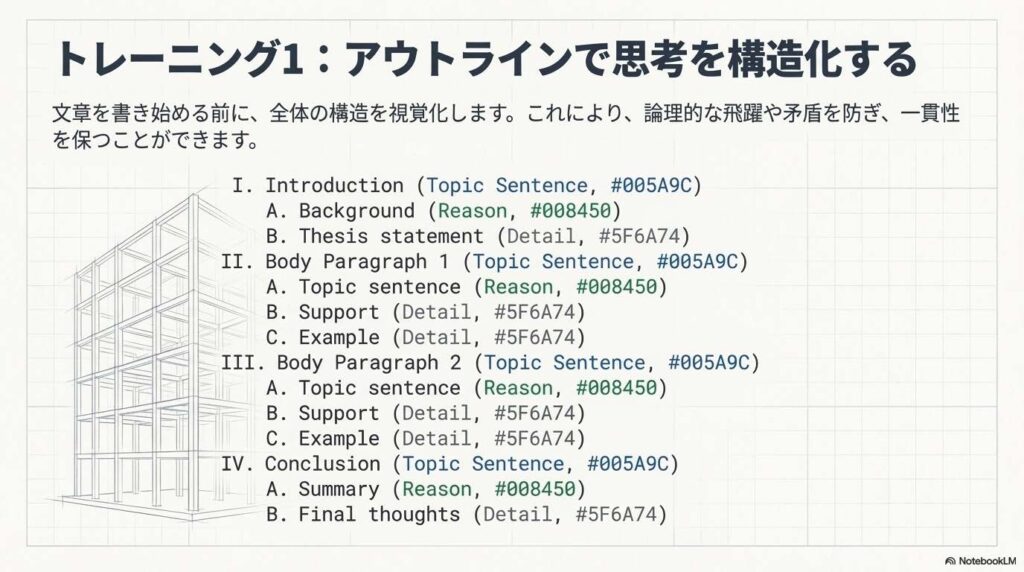 トレーニング1：アウトラインで思考を構造化する

文章を書き始める前に、全体の構造を視覚化します。これにより、論理的な飛躍や矛盾を防ぎ、一貫性を保つことができます。

I. Introduction (Topic Sentence, #005A9C)
A. Background (Reason, #008450)
B. Thesis statement (Detail, #5F6A74)
II. Body Paragraph 1 (Topic Sentence, #005A9C)
A. Topic sentence (Reason, #008450)
B. Support (Detail, #5F6A74)
C. Example (Detail, #5F6A74)
III. Body Paragraph 2 (Topic Sentence, #005A9C)
A. Topic sentence (Reason, #008450)
B. Support (Detail, #5F6A74)
C. Example (Detail, #5F6A74)
IV. Conclusion (Topic Sentence, #005A9C)
A. Summary (Reason, #008450)
B. Final thoughts (Detail, #5F6A74)

NotebookLM